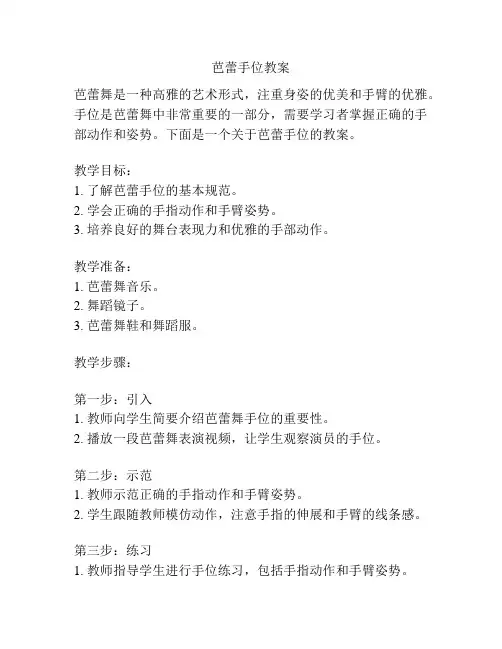 芭蕾手位教案

芭蕾舞是一种高雅的艺术形式，注重身姿的优美和手臂的优雅。手位是芭蕾舞中非常重要的一部分，需要学习者掌握正确的手部动作和姿势。下面是一个关于芭蕾手位的教案。

教学目标：
1. 了解芭蕾手位的基本规范。
2. 学会正确的手指动作和手臂姿势。
3. 培养良好的舞台表现力和优雅的手部动作。

教学准备：
1. 芭蕾舞音乐。
2. 舞蹈镜子。
3. 芭蕾舞鞋和舞蹈服。

教学步骤：

第一步：引入
1. 教师向学生简要介绍芭蕾舞手位的重要性。
2. 播放一段芭蕾舞表演视频，让学生观察演员的手位。

第二步：示范
1. 教师示范正确的手指动作和手臂姿势。
2. 学生跟随教师模仿动作，注意手指的伸展和手臂的线条感。

第三步：练习
1. 教师指导学生进行手位练习，包括手指动作和手臂姿势。